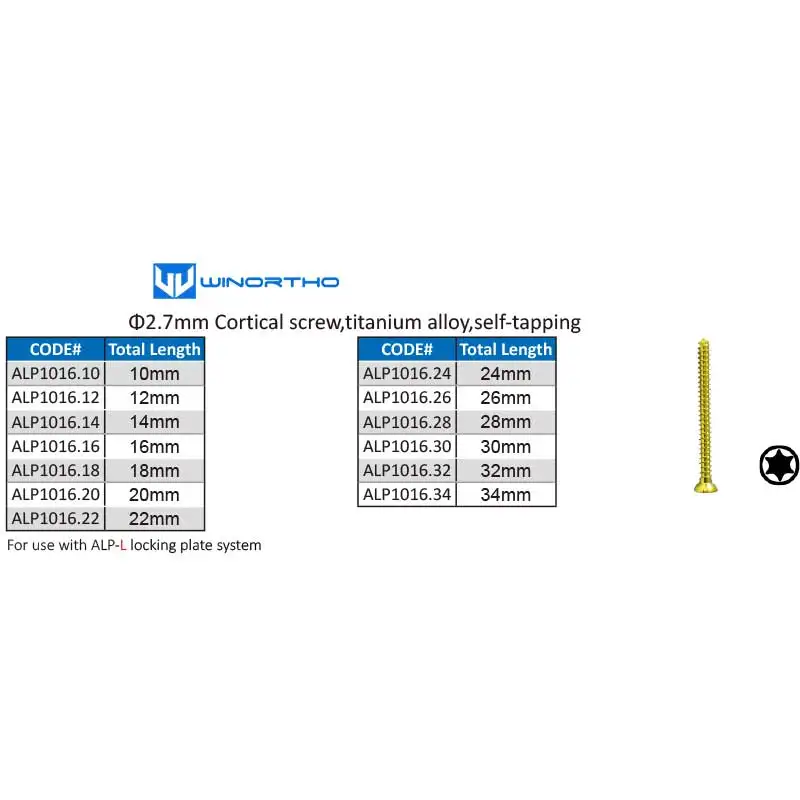 WINORTHO

Φ2.7mm Cortical screw,titanium alloy,self-tapping

| CODE# | Total Length |
|---|---|
| ALP1016.10 | 10mm |
| ALP1016.12 | 12mm |
| ALP1016.14 | 14mm |
| ALP1016.16 | 16mm |
| ALP1016.18 | 18mm |
| ALP1016.20 | 20mm |
| ALP1016.22 | 22mm |

For use with ALP-L locking plate system

| CODE# | Total Length |
|---|---|
| ALP1016.24 | 24mm |
| ALP1016.26 | 26mm |
| ALP1016.28 | 28mm |
| ALP1016.30 | 30mm |
| ALP1016.32 | 32mm |
| ALP1016.34 | 34mm |